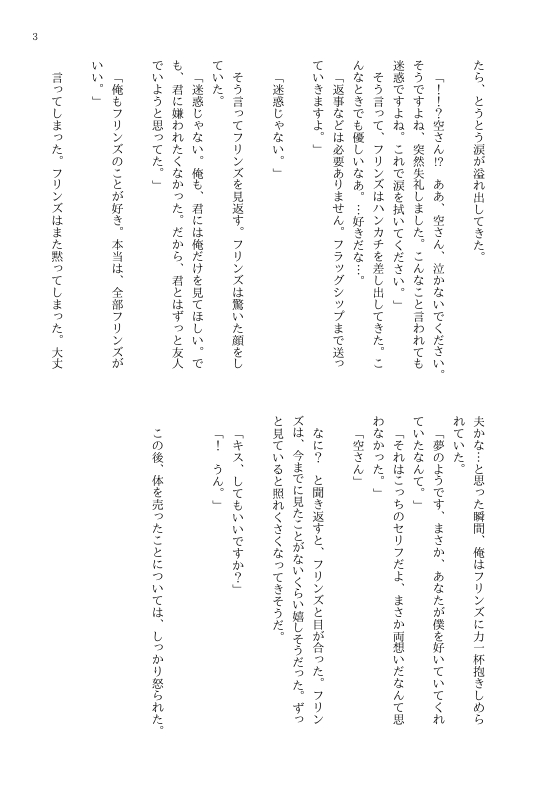 3

たら、とうとう涙が溢れ出してきた。

「！！？空さん!?　ああ、空さん、泣かないでください。そうですよね、突然失礼しました。こんなこと言われても迷惑ですよね。これで涙を拭いてください。」

そう言って、フリンズはハンカチを差し出してきた。こんなときでも優しいなぁ。…好きだな…。

「返事などは必要ありません。フラッグシップまで送っていきますよ。」

「迷惑じゃない。」

そう言ってフリンズを見返す。フリンズは驚いた顔をしていた。

「迷惑じゃない。俺も、君には俺だけを見てほしい。でも、君に嫌われたくなかった。だから、君とはずっと友人でいようと思ってた。」

「俺もフリンズのことが好き。本当は、全部フリンズがいい。」

言ってしまった。フリンズはまた黙ってしまった。大丈夫かな…と思った瞬間、俺はフリンズに力一杯抱きしめられていた。

「夢のようです、まさか、あなたが僕を好いていてくれていたなんて。」

「それはこっちのセリフだよ、まさか両想いだなんて思わなかった。」

「空さん」

なに？　と聞き返すと、フリンズと目が合った。フリンズは、今までに見たことがないくらい嬉しそうだった。ずっと見ていると照れくさくなってきそうだ。

「キス、してもいいですか？」

「！　うん。」

この後、体を売ったことについては、しっかり怒られた。